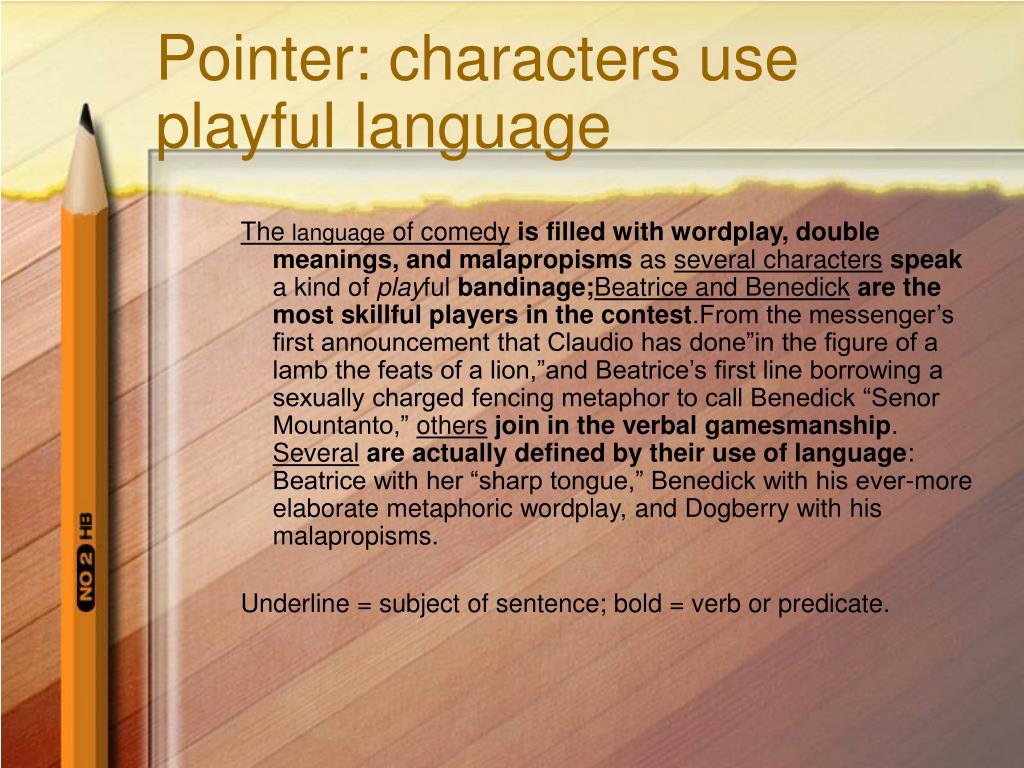 Pointer: characters use playful language

The language of comedy is filled with wordplay, double meanings, and malapropisms as several characters speak a kind of playful bandinage;Beatrice and Benedick are the most skillful players in the contest.From the messenger's first announcement that Claudio has done"in the figure of a lamb the feats of a lion,"and Beatrice's first line borrowing a sexually charged fencing metaphor to call Benedick "Senor Mountanto," others join in the verbal gamesmanship. Several are actually defined by their use of language: Beatrice with her "sharp tongue," Benedick with his ever-more elaborate metaphoric wordplay, and Dogberry with his malapropisms.

Underline = subject of sentence; bold = verb or predicate.

NO 2 HB